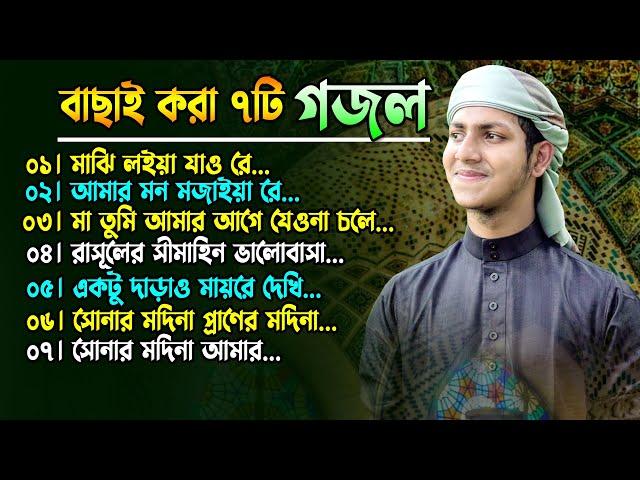 বাছাই করা ৭টি গজল

০১। মাঝি লইয়া যাও রে...
০২। আমার মন মজাইয়া রে...
০৩। মা তুমি আমার আগে যেওনা চলে...
০৪। রাসূলের সীমাহিন ভালোবাসা...
০৫। একটু দাড়াও মায়রে দেখি...
০৬। সোনার মদিনা প্রাণের মদিনা...
০৭। সোনার মদিনা আমার...